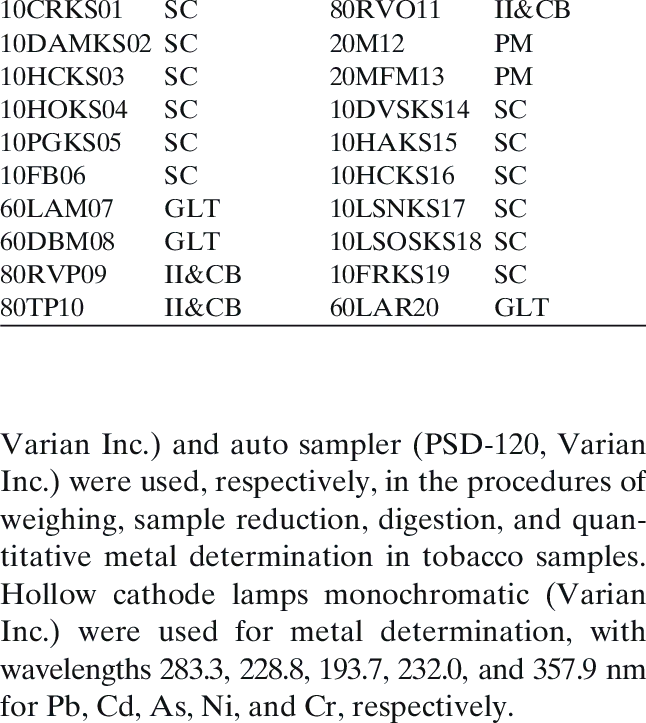 | 10CRKS01 | SC | 80RVO11 | II&CB |
|---|---|---|---|
| 10DAMKS02 | SC | 20M12 | PM |
| 10HCKS03 | SC | 20MFM13 | PM |
| 10HOKS04 | SC | 10DVSKS14 | SC |
| 10PGKS05 | SC | 10HAKS15 | SC |
| 10FB06 | SC | 10HCKS16 | SC |
| 60LAM07 | GLT | 10LSNKS17 | SC |
| 60DBM08 | GLT | 10LSOSKS18 | SC |
| 80RVP09 | II&CB | 10FRKS19 | SC |
| 80TP10 | II&CB | 60LAR20 | GLT |

Varian Inc.) and auto sampler (PSD-120, Varian Inc.) were used, respectively, in the procedures of weighing, sample reduction, digestion, and quantitative metal determination in tobacco samples. Hollow cathode lamps monochromatic (Varian Inc.) were used for metal determination, with wavelengths 283.3, 228.8, 193.7, 232.0, and 357.9 nm for Pb, Cd, As, Ni, and Cr, respectively.